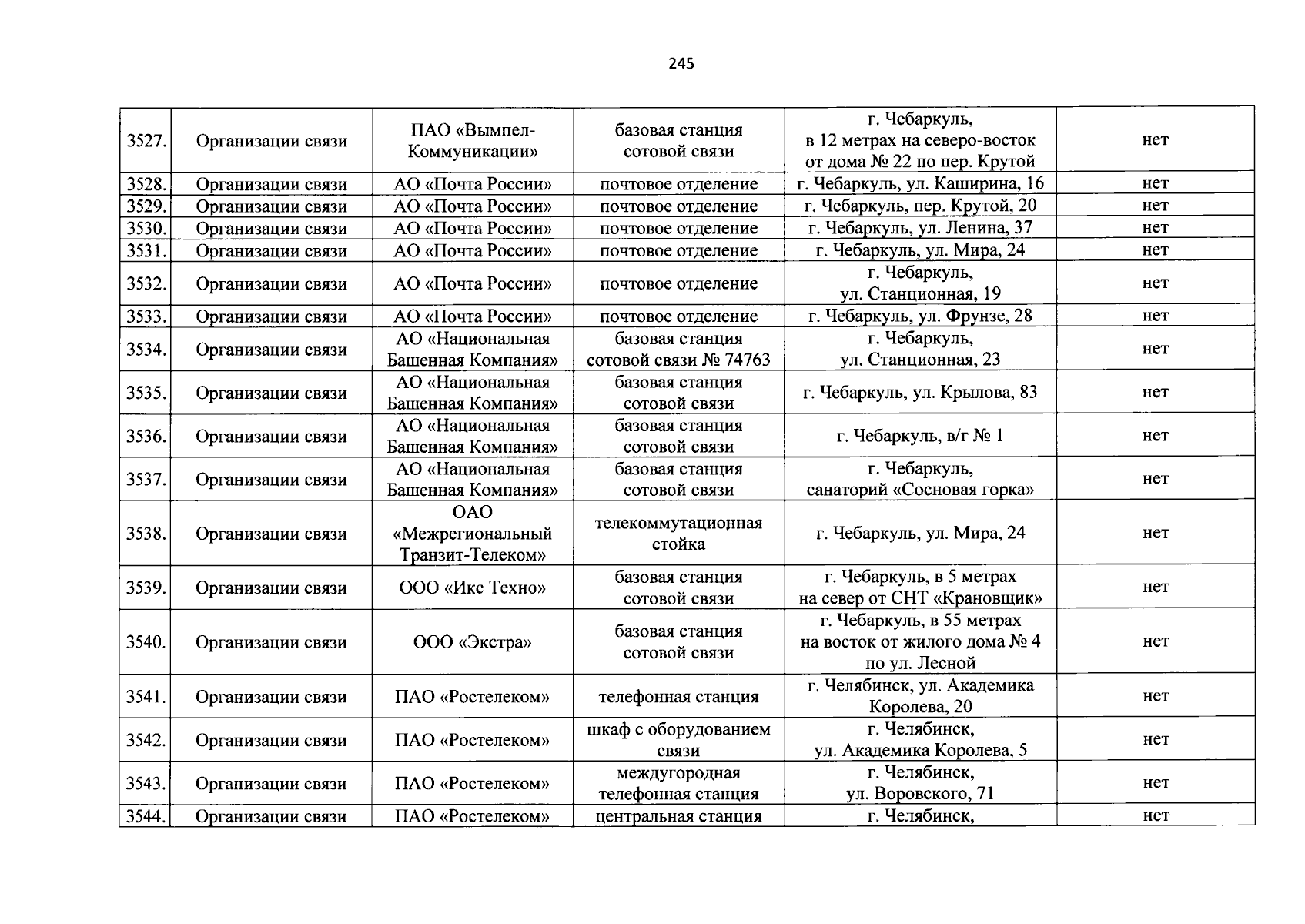 245

| | | | | | |
|---|---|---|---|---|---|
| 3527. | Организации связи | ПАО «Вымпел-Коммуникации» | базовая станция сотовой связи | г. Чебаркуль, в 12 метрах на северо-восток от дома № 22 по пер. Крутой | нет |
| 3528. | Организации связи | АО «Почта России» | почтовое отделение | г. Чебаркуль, ул. Каширина, 16 | нет |
| 3529. | Организации связи | АО «Почта России» | почтовое отделение | г. Чебаркуль, пер. Крутой, 20 | нет |
| 3530. | Организации связи | АО «Почта России» | почтовое отделение | г. Чебаркуль, ул. Ленина, 37 | нет |
| 3531. | Организации связи | АО «Почта России» | почтовое отделение | г. Чебаркуль, ул. Мира, 24 | нет |
| 3532. | Организации связи | АО «Почта России» | почтовое отделение | г. Чебаркуль, ул. Станционная, 19 | нет |
| 3533. | Организации связи | АО «Почта России» | почтовое отделение | г. Чебаркуль, ул. Фрунзе, 28 | нет |
| 3534. | Организации связи | АО «Национальная Башенная Компания» | базовая станция сотовой связи № 74763 | г. Чебаркуль, ул. Станционная, 23 | нет |
| 3535. | Организации связи | АО «Национальная Башенная Компания» | базовая станция сотовой связи | г. Чебаркуль, ул. Крылова, 83 | нет |
| 3536. | Организации связи | АО «Национальная Башенная Компания» | базовая станция сотовой связи | г. Чебаркуль, в/г № 1 | нет |
| 3537. | Организации связи | АО «Национальная Башенная Компания» | базовая станция сотовой связи | г. Чебаркуль, санаторий «Сосновая горка» | нет |
| 3538. | Организации связи | ОАО «Межрегиональный Транзит-Телеком» | телекоммутационная стойка | г. Чебаркуль, ул. Мира, 24 | нет |
| 3539. | Организации связи | ООО «Икс Техно» | базовая станция сотовой связи | г. Чебаркуль, в 5 метрах на север от СНТ «Крановщик» | нет |
| 3540. | Организации связи | ООО «Экстра» | базовая станция сотовой связи | г. Чебаркуль, в 55 метрах на восток от жилого дома № 4 по ул. Лесной | нет |
| 3541. | Организации связи | ПАО «Ростелеком» | телефонная станция | г. Челябинск, ул. Академика Королева, 20 | нет |
| 3542. | Организации связи | ПАО «Ростелеком» | шкаф с оборудованием связи | г. Челябинск, ул. Академика Королева, 5 | нет |
| 3543. | Организации связи | ПАО «Ростелеком» | междугородная телефонная станция | г. Челябинск, ул. Воровского, 71 | нет |
| 3544. | Организации связи | ПАО «Ростелеком» | центральная станция | г. Челябинск, | нет |